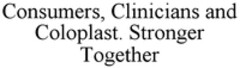 Consumers, Clinicians and Coloplast. Stronger Together